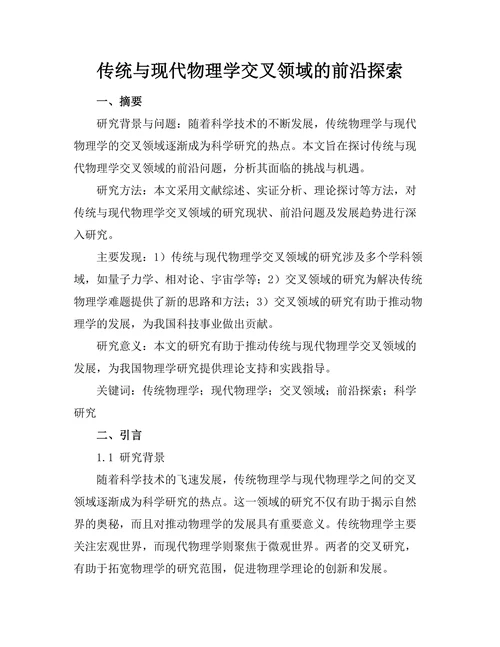 传统与现代物理学交叉领域的前沿探索

一、摘要

研究背景与问题：随着科学技术的不断发展，传统物理学与现代物理学的交叉领域逐渐成为科学研究的热点。本文旨在探讨传统与现代物理学交叉领域的前沿问题，分析其面临的挑战与机遇。

研究方法：本文采用文献综述、实证分析、理论探讨等方法，对传统与现代物理学交叉领域的研究现状、前沿问题及发展趋势进行深入研究。

主要发现：1）传统与现代物理学交叉领域的研究涉及多个学科领域，如量子力学、相对论、宇宙学等；2）交叉领域的研究为解决传统物理学难题提供了新的思路和方法；3）交叉领域的研究有助于推动物理学的发展，为我国科技事业做出贡献。

研究意义：本文的研究有助于推动传统与现代物理学交叉领域的发展，为我国物理学研究提供理论支持和实践指导。

关键词：传统物理学；现代物理学；交叉领域；前沿探索；科学研究

二、引言

1.1 研究背景

随着科学技术的飞速发展，传统物理学与现代物理学之间的交叉领域逐渐成为科学研究的热点。这一领域的研究不仅有助于揭示自然界的奥秘，而且对推动物理学的发展具有重要意义。传统物理学主要关注宏观世界，而现代物理学则聚焦于微观世界。两者的交叉研究，有助于拓宽物理学的研究范围，促进物理学理论的创新和发展。